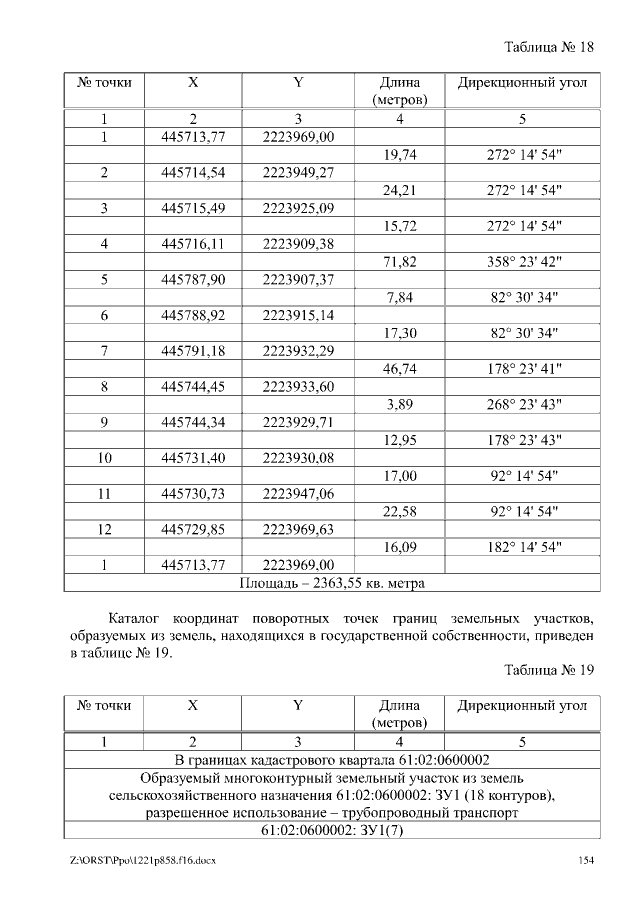 Таблица № 18

| № точки | X | Y | Длина (метров) | Дирекционный угол |
|---|---|---|---|---|
| 1 | 2 | 3 | 4 | 5 |
| 1 | 445713,77 | 2223969,00 | | |
| | | | 19,74 | 272° 14' 54" |
| 2 | 445714,54 | 2223949,27 | | |
| | | | 24,21 | 272° 14' 54" |
| 3 | 445715,49 | 2223925,09 | | |
| | | | 15,72 | 272° 14' 54" |
| 4 | 445716,11 | 2223909,38 | | |
| | | | 71,82 | 358° 23' 42" |
| 5 | 445787,90 | 2223907,37 | | |
| | | | 7,84 | 82° 30' 34" |
| 6 | 445788,92 | 2223915,14 | | |
| | | | 17,30 | 82° 30' 34" |
| 7 | 445791,18 | 2223932,29 | | |
| | | | 46,74 | 178° 23' 41" |
| 8 | 445744,45 | 2223933,60 | | |
| | | | 3,89 | 268° 23' 43" |
| 9 | 445744,34 | 2223929,71 | | |
| | | | 12,95 | 178° 23' 43" |
| 10 | 445731,40 | 2223930,08 | | |
| | | | 17,00 | 92° 14' 54" |
| 11 | 445730,73 | 2223947,06 | | |
| | | | 22,58 | 92° 14' 54" |
| 12 | 445729,85 | 2223969,63 | | |
| | | | 16,09 | 182° 14' 54" |
| 1 | 445713,77 | 2223969,00 | | |
| Площадь – 2363,55 кв. метра | | | | |

Каталог координат поворотных точек границ земельных участков, образуемых из земель, находящихся в государственной собственности, приведен в таблице № 19.

Таблица № 19

| № точки | X | Y | Длина (метров) | Дирекционный угол |
|---|---|---|---|---|
| 1 | 2 | 3 | 4 | 5 |
| В границах кадастрового квартала 61:02:0600002 | | | | |
| Образуемый многоконтурный земельный участок из земель сельскохозяйственного назначения 61:02:0600002: ЗУ1 (18 контуров), разрешенное использование – трубопроводный транспорт | | | | |
| 61:02:0600002: ЗУ1(7) | | | | |

Z:\ORST\Ppo\1221p858.f16.docx 154